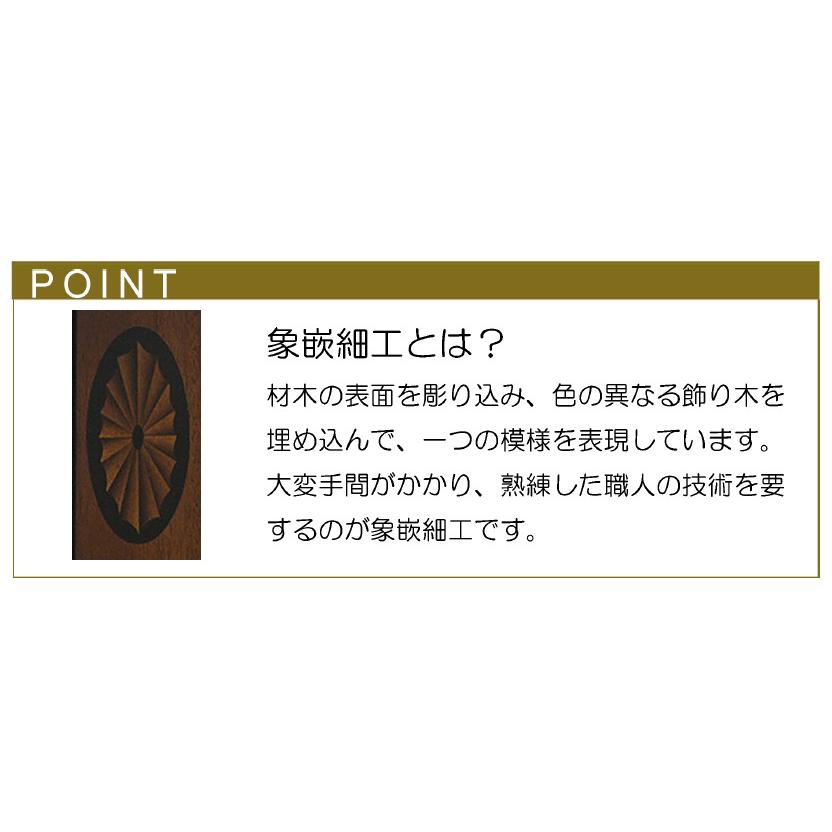 POINT

象嵌細工とは？

材木の表面を彫り込み、色の異なる飾り木を埋め込んで、一つの模様を表現しています。大変手間がかかり、熟練した職人の技術を要するのが象嵌細工です。